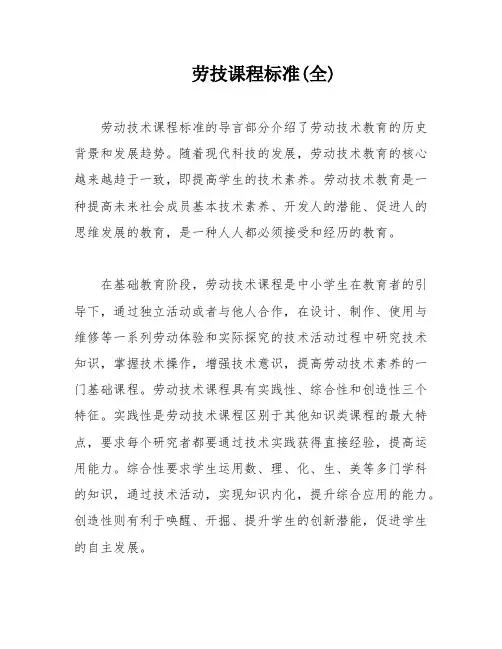 劳技课程标准(全)

劳动技术课程标准的导言部分介绍了劳动技术教育的历史背景和发展趋势。随着现代科技的发展，劳动技术教育的核心越来越趋于一致，即提高学生的技术素养。劳动技术教育是一种提高未来社会成员基本技术素养、开发人的潜能、促进人的思维发展的教育，是一种人人都必须接受和经历的教育。

在基础教育阶段，劳动技术课程是中小学生在教育者的引导下，通过独立活动或者与他人合作，在设计、制作、使用与维修等一系列劳动体验和实际探究的技术活动过程中研究技术知识，掌握技术操作，增强技术意识，提高劳动技术素养的一门基础课程。劳动技术课程具有实践性、综合性和创造性三个特征。实践性是劳动技术课程区别于其他知识类课程的最大特点，要求每个研究者都要通过技术实践获得直接经验，提高运用能力。综合性要求学生运用数、理、化、生、美等多门学科的知识，通过技术活动，实现知识内化，提升综合应用的能力。创造性则有利于唤醒、开掘、提升学生的创新潜能，促进学生的自主发展。